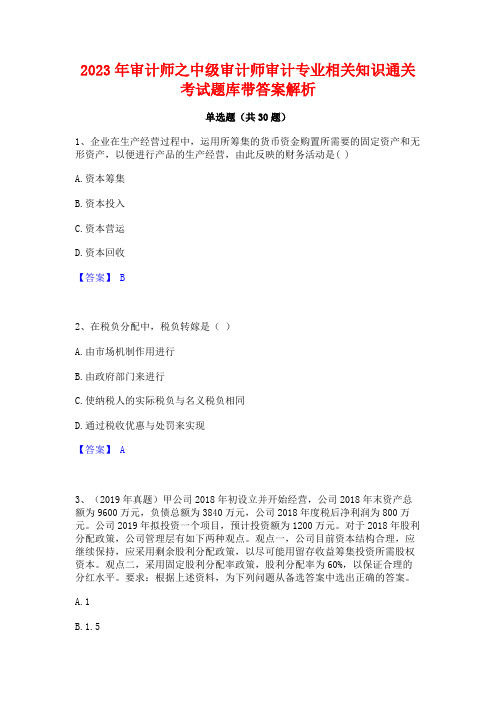 2023 年审计师之中级审计师审计专业相关知识通关考试题库带答案解析

单选题（共 30 题）

1、企业在生产经营过程中，运用所筹集的货币资金购置所需要的固定资产和无形资产，以便进行产品的生产经营，由此反映的财务活动是( )

A. 资本筹集

B. 资本投入

C. 资本营运

D. 资本回收

【答案】 B

2、在税负分配中，税负转嫁是（ ）

A. 由市场机制作用进行

B. 由政府部门来进行

C. 使纳税人的实际税负与名义税负相同

D. 通过税收优惠与处罚来实现

【答案】 A

3、（2019 年真题）甲公司 2018 年初设立并开始经营，公司 2018 年末资产总额为 9600 万元，负债总额为 3840 万元，公司 2018 年度税后净利润为 800 万元。公司 2019 年拟投资一个项目，预计投资额为 1200 万元。对于 2018 年股利分配政策，公司管理层有如下两种观点。观点一，公司目前资本结构合理，应继续保持，应采用剩余股利分配政策，以尽可能用留存收益筹集投资所需股权资本。观点二，采用固定股利分配率政策，股利分配率为 60%，以保证合理的分红水平。要求：根据上述资料，为下列问题从备选答案中选出正确的答案。

A. 1

B. 1.5